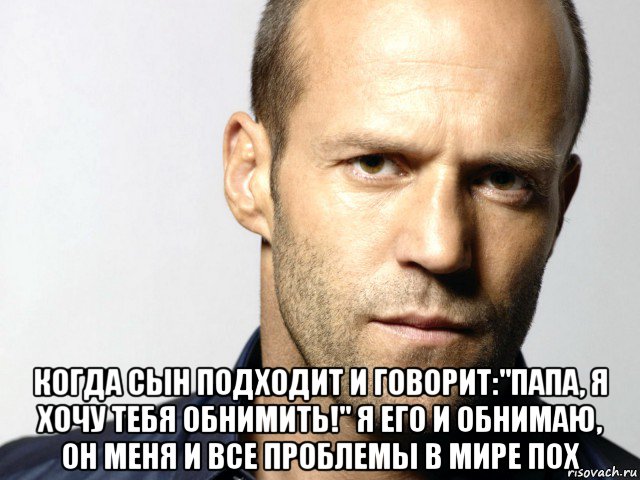 КОГДА СЫН ПОДХОДИТ И ГОВОРИТ:"ПАПА, Я ХОЧУ ТЕБЯ ОБНИМИТЬ!" Я ЕГО И ОБНИМАЮ, ОН МЕНЯ И ВСЕ ПРОБЛЕМЫ В МИРЕ ПОХ

risovach.ru